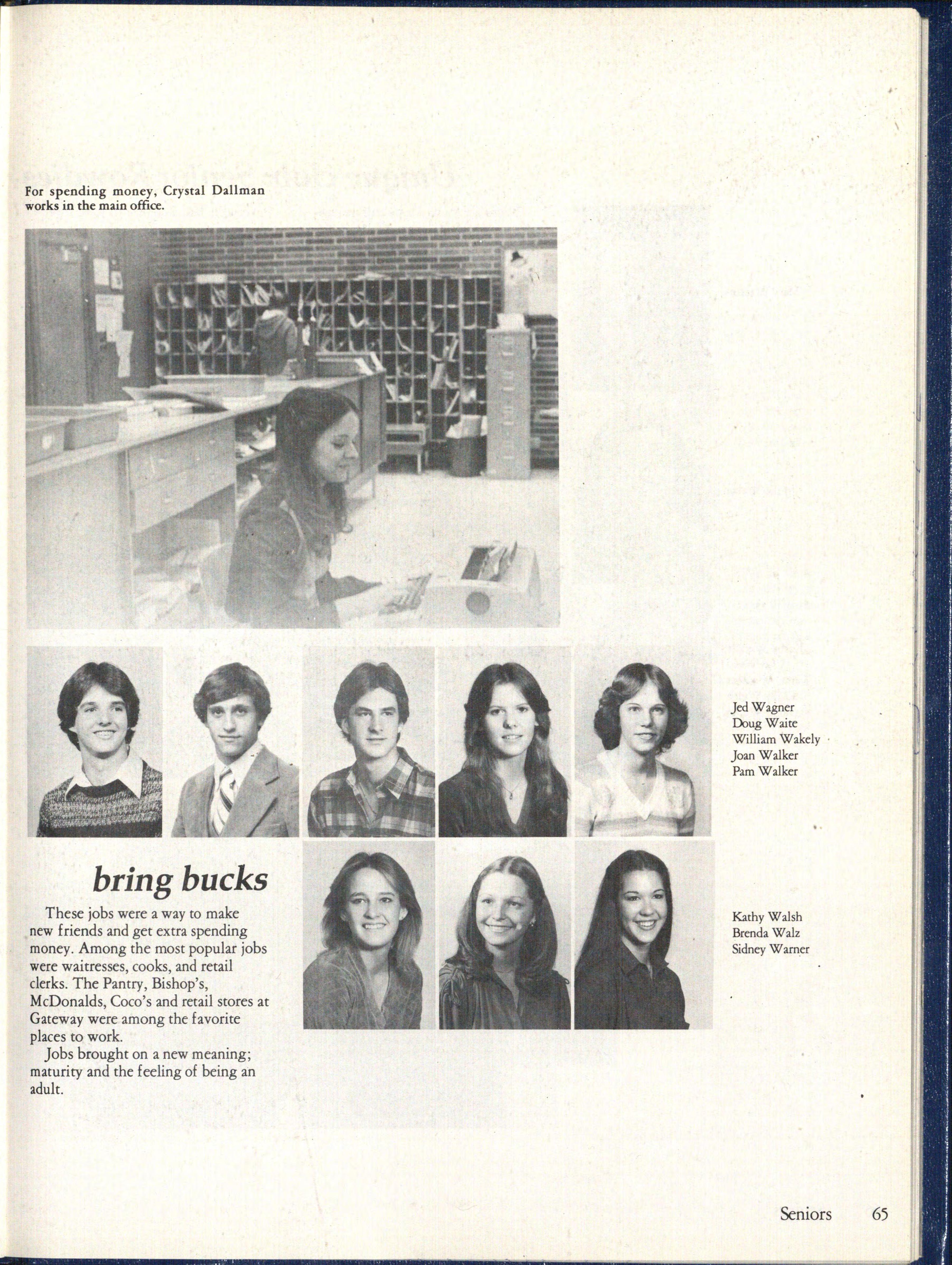 For spending money, Crystal Dallman works in the main office.

Jed Wagner
Doug Waite
William Wakely
Joan Walker
Pam Walker

bring bucks

These jobs were a way to make new friends and get extra spending money. Among the most popular jobs were waitresses, cooks, and retail clerks. The Pantry, Bishop's, McDonalds, Coco's and retail stores at Gateway were among the favorite places to work.

Jobs brought on a new meaning; maturity and the feeling of being an adult.

Kathy Walsh
Brenda Walz
Sidney Warner

Seniors 65